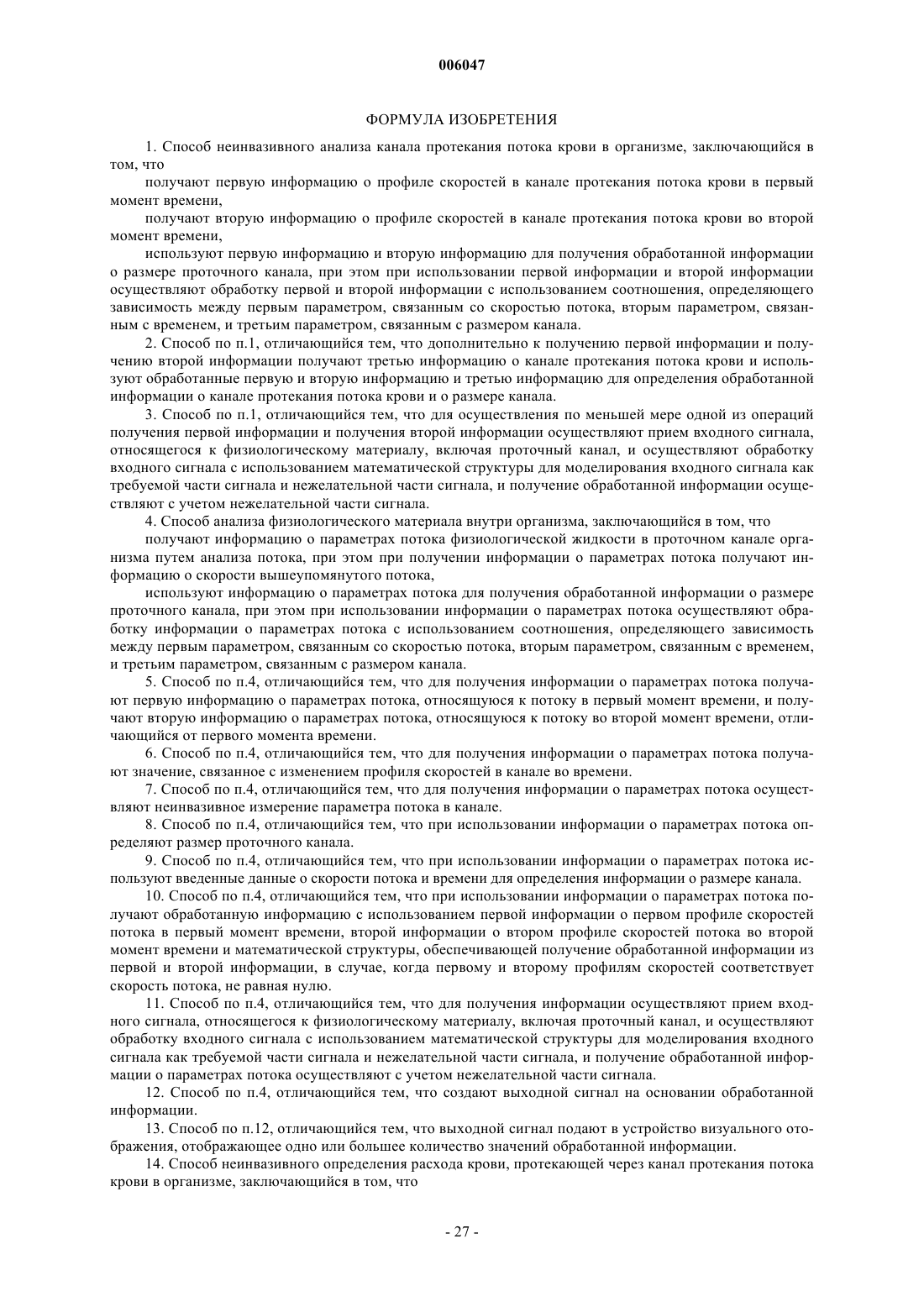 006047

ФОРМУЛА ИЗОБРЕТЕНИЯ

1. Способ неинвазивного анализа канала протекания потока крови в организме, заключающийся в том, что

получают первую информацию о профиле скоростей в канале протекания потока крови в первый момент времени,

получают вторую информацию о профиле скоростей в канале протекания потока крови во второй момент времени,

используют первую информацию и вторую информацию для получения обработанной информации о размере проточного канала, при этом при использовании первой информации и второй информации осуществляют обработку первой и второй информации с использованием соотношения, определяющего зависимость между первым параметром, связанным со скоростью потока, вторым параметром, связанным с временем, и третьим параметром, связанным с размером канала.

2. Способ по п.1, отличающийся тем, что дополнительно к получению первой информации и получению второй информации получают третью информацию о канале протекания потока крови и используют обработанные первую и вторую информацию и третью информацию для определения обработанной информации о канале протекания потока крови и о размере канала.

3. Способ по п.1, отличающийся тем, что для осуществления по меньшей мере одной из операций получения первой информации и получения второй информации осуществляют прием входного сигнала, относящегося к физиологическому материалу, включая проточный канал, и осуществляют обработку входного сигнала с использованием математической структуры для моделирования входного сигнала как требуемой части сигнала и нежелательной части сигнала, и получение обработанной информации осуществляют с учетом нежелательной части сигнала.

4. Способ анализа физиологического материала внутри организма, заключающийся в том, что

получают информацию о параметрах потока физиологической жидкости в проточном канале организма путем анализа потока, при этом при получении информации о параметрах потока получают информацию о скорости вышеупомянутого потока,

используют информацию о параметрах потока для получения обработанной информации о размере проточного канала, при этом при использовании информации о параметрах потока осуществляют обработку информации о параметрах потока с использованием соотношения, определяющего зависимость между первым параметром, связанным со скоростью потока, вторым параметром, связанным с временем, и третьим параметром, связанным с размером канала.

5. Способ по п.4, отличающийся тем, что для получения информации о параметрах потока получают первую информацию о параметрах потока, относящуюся к потоку в первый момент времени, и получают вторую информацию о параметрах потока, относящуюся к потоку во второй момент времени, отличающийся от первого момента времени.

6. Способ по п.4, отличающийся тем, что для получения информации о параметрах потока получают значение, связанное с изменением профиля скоростей в канале во времени.

7. Способ по п.4, отличающийся тем, что для получения информации о параметрах потока осуществляют неинвазивное измерение параметра потока в канале.

8. Способ по п.4, отличающийся тем, что при использовании информации о параметрах потока определяют размер проточного канала.

9. Способ по п.4, отличающийся тем, что при использовании информации о параметрах потока используют введенные данные о скорости потока и времени для определения информации о размере канала.

10. Способ по п.4, отличающийся тем, что при использовании информации о параметрах потока получают обработанную информацию с использованием первой информации о первом профиле скоростей потока в первый момент времени, второй информации о втором профиле скоростей потока во второй момент времени и математической структуры, обеспечивающей получение обработанной информации из первой и второй информации, в случае, когда первому и второму профилям скоростей соответствует скорость потока, не равная нулю.

11. Способ по п.4, отличающийся тем, что для получения информации осуществляют прием входного сигнала, относящегося к физиологическому материалу, включая проточный канал, и осуществляют обработку входного сигнала с использованием математической структуры для моделирования входного сигнала как требуемой части сигнала и нежелательной части сигнала, и получение обработанной информации о параметрах потока осуществляют с учетом нежелательной части сигнала.

12. Способ по п.4, отличающийся тем, что создают выходной сигнал на основании обработанной информации.

13. Способ по п.12, отличающийся тем, что выходной сигнал подают в устройство визуального отображения, отображающее одно или большее количество значений обработанной информации.

14. Способ неинвазивного определения расхода крови, протекающей через канал протекания потока крови в организме, заключающийся в том, что

- 27 -